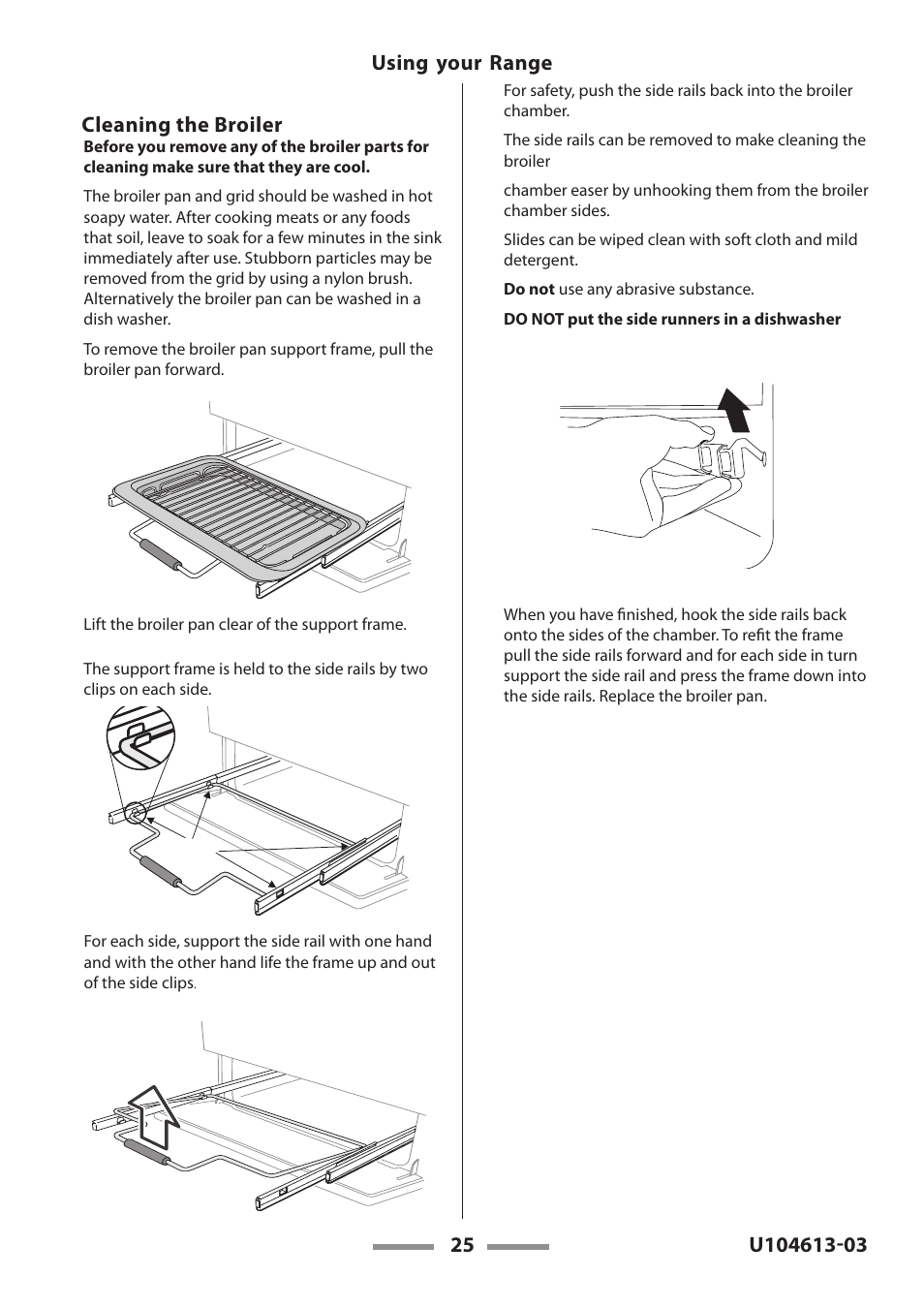 Using your Range

Cleaning the Broiler

Before you remove any of the broiler parts for cleaning make sure that they are cool.

The broiler pan and grid should be washed in hot soapy water. After cooking meats or any foods that soil, leave to soak for a few minutes in the sink immediately after use. Stubborn particles may be removed from the grid by using a nylon brush. Alternatively the broiler pan can be washed in a dish washer.

To remove the broiler pan support frame, pull the broiler pan forward.

Lift the broiler pan clear of the support frame.

The support frame is held to the side rails by two clips on each side.

For each side, support the side rail with one hand and with the other hand life the frame up and out of the side clips.

For safety, push the side rails back into the broiler chamber.

The side rails can be removed to make cleaning the broiler

chamber easer by unhooking them from the broiler chamber sides.

Slides can be wiped clean with soft cloth and mild detergent.

Do not use any abrasive substance.

DO NOT put the side runners in a dishwasher

When you have finished, hook the side rails back onto the sides of the chamber. To refit the frame pull the side rails forward and for each side in turn support the side rail and press the frame down into the side rails. Replace the broiler pan.

25

U104613-03